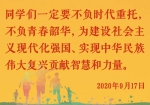 同学们一定要不负时代重托，不负青春韶华，为建设社会主义现代化强国、实现中华民族伟大复兴贡献智慧和力量。

2020年9月17日